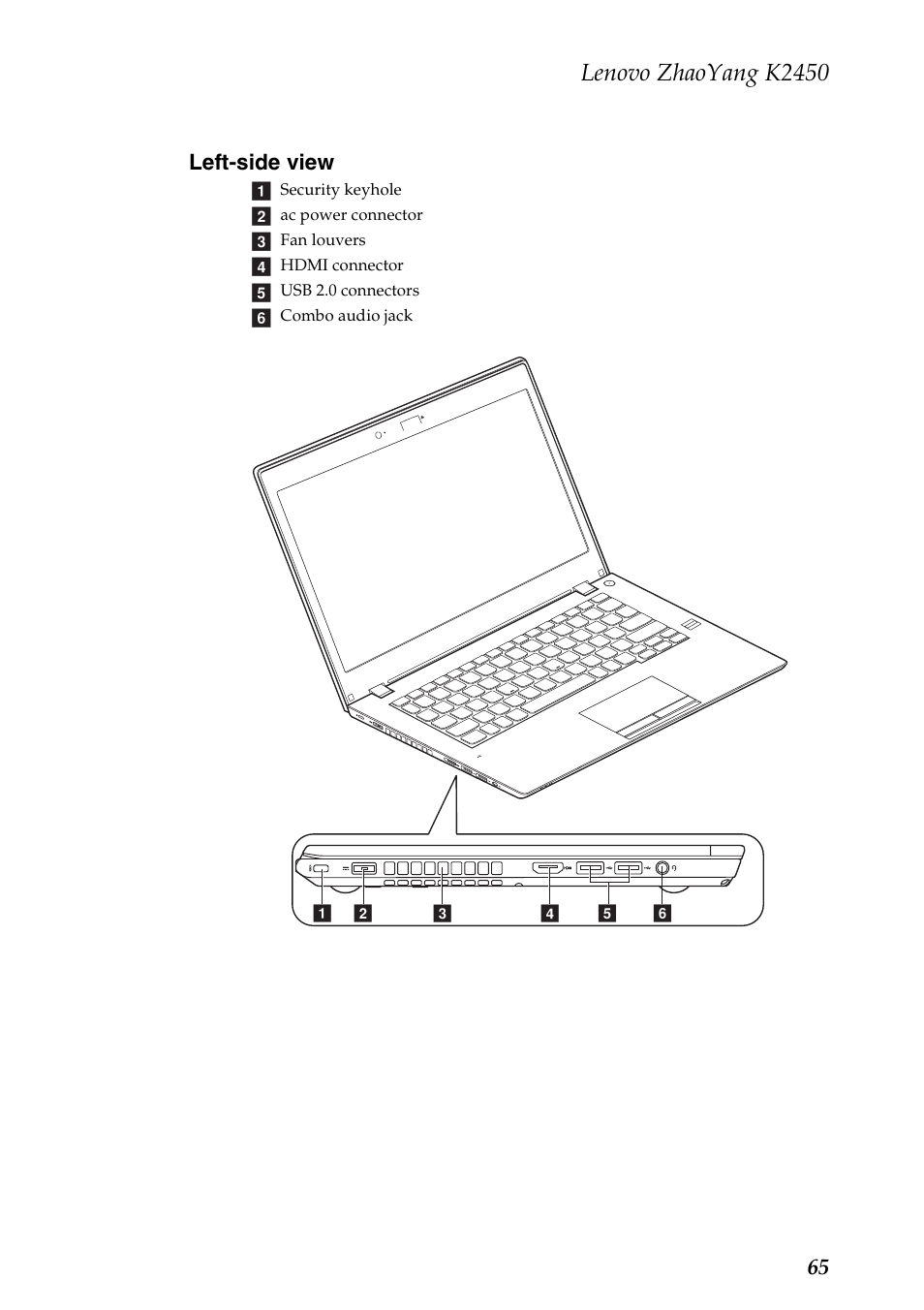 Lenovo ZhaoYang K2450

Left-side view

1 Security keyhole
2 ac power connector
3 Fan louvers
4 HDMI connector
5 USB 2.0 connectors
6 Combo audio jack

1 2 3 4 5 6

65